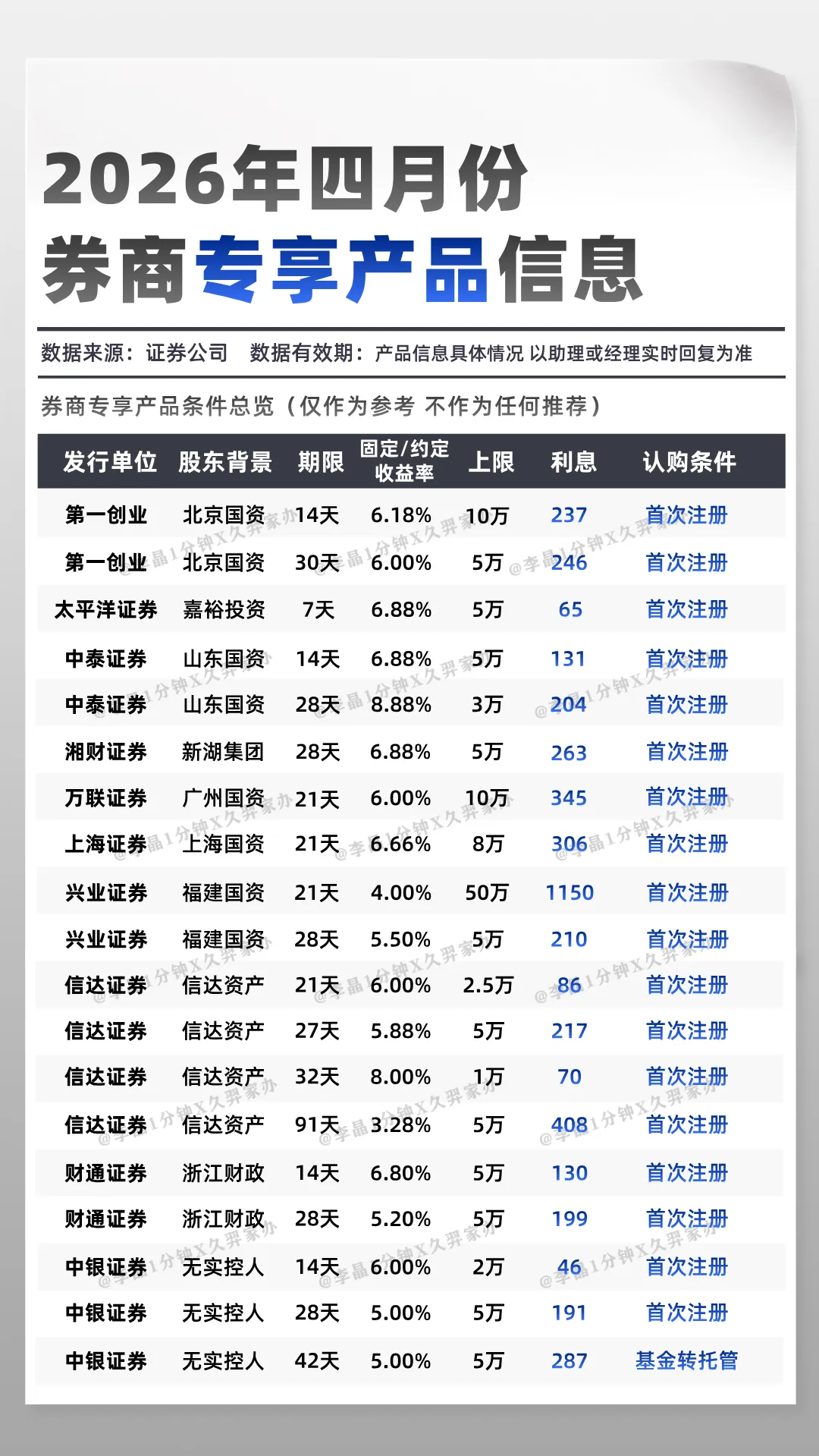 2026年四月份
券商专享产品信息

数据来源：证券公司　数据有效期：产品信息具体情况 以助理或经理实时回复为准

券商专享产品条件总览（仅作为参考 不作为任何推荐）

| 发行单位 | 股东背景 | 期限 | 固定/约定收益率 | 上限 | 利息 | 认购条件 |
|---|---|---|---|---|---|---|
| 第一创业 | 北京国资 | 14天 | 6.18% | 10万 | 237 | 首次注册 |
| 第一创业 | 北京国资 | 30天 | 6.00% | 5万 | 246 | 首次注册 |
| 太平洋证券 | 嘉裕投资 | 7天 | 6.88% | 5万 | 65 | 首次注册 |
| 中泰证券 | 山东国资 | 14天 | 6.88% | 5万 | 131 | 首次注册 |
| 中泰证券 | 山东国资 | 28天 | 8.88% | 3万 | 204 | 首次注册 |
| 湘财证券 | 新湖集团 | 28天 | 6.88% | 5万 | 263 | 首次注册 |
| 万联证券 | 广州国资 | 21天 | 6.00% | 10万 | 345 | 首次注册 |
| 上海证券 | 上海国资 | 21天 | 6.66% | 8万 | 306 | 首次注册 |
| 兴业证券 | 福建国资 | 21天 | 4.00% | 50万 | 1150 | 首次注册 |
| 兴业证券 | 福建国资 | 28天 | 5.50% | 5万 | 210 | 首次注册 |
| 信达证券 | 信达资产 | 21天 | 6.00% | 2.5万 | 86 | 首次注册 |
| 信达证券 | 信达资产 | 27天 | 5.88% | 5万 | 217 | 首次注册 |
| 信达证券 | 信达资产 | 32天 | 8.00% | 1万 | 70 | 首次注册 |
| 信达证券 | 信达资产 | 91天 | 3.28% | 5万 | 408 | 首次注册 |
| 财通证券 | 浙江财政 | 14天 | 6.80% | 5万 | 130 | 首次注册 |
| 财通证券 | 浙江财政 | 28天 | 5.20% | 5万 | 199 | 首次注册 |
| 中银证券 | 无实控人 | 14天 | 6.00% | 2万 | 46 | 首次注册 |
| 中银证券 | 无实控人 | 28天 | 5.00% | 5万 | 191 | 首次注册 |
| 中银证券 | 无实控人 | 42天 | 5.00% | 5万 | 287 | 基金转托管 |

@李晶1分钟X久羿家办